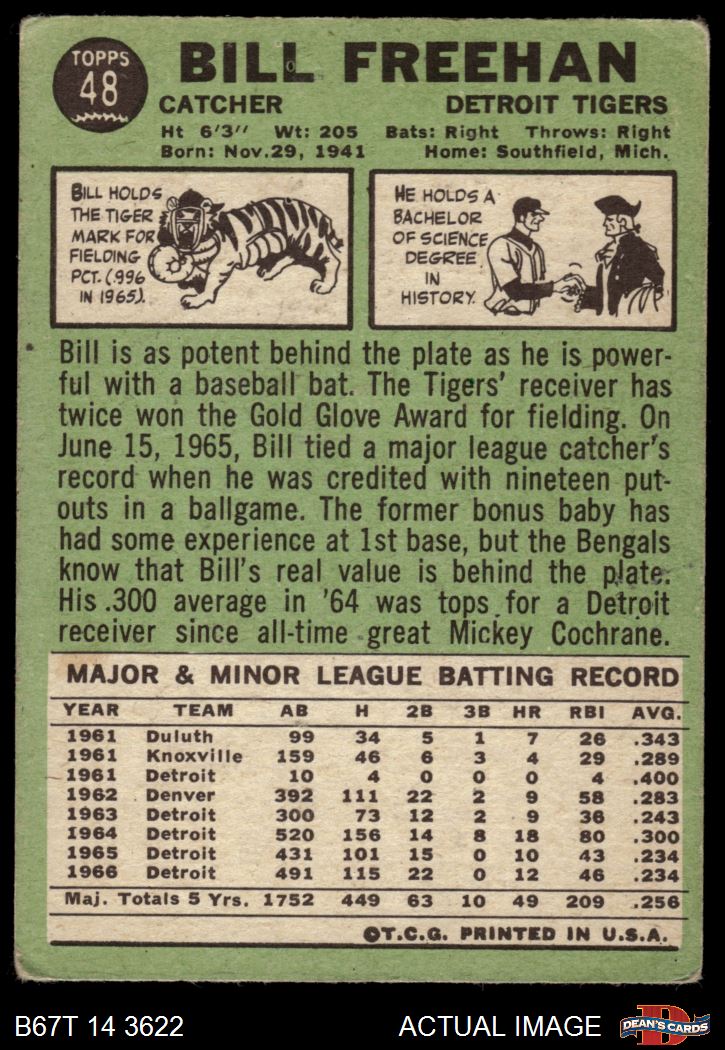 TOPPS 48

BILL FREEHAN

CATCHER DETROIT TIGERS

Ht 6'3" Wt: 205 Bats: Right Throws: Right
Born: Nov.29, 1941 Home: Southfield, Mich.

BILL HOLDS THE TIGER MARK FOR FIELDING PCT. (.996 IN 1965).

HE HOLDS A BACHELOR OF SCIENCE DEGREE IN HISTORY.

Bill is as potent behind the plate as he is powerful with a baseball bat. The Tigers' receiver has twice won the Gold Glove Award for fielding. On June 15, 1965, Bill tied a major league catcher's record when he was credited with nineteen putouts in a ballgame. The former bonus baby has had some experience at 1st base, but the Bengals know that Bill's real value is behind the plate. His .300 average in '64 was tops for a Detroit receiver since all-time great Mickey Cochrane.

MAJOR & MINOR LEAGUE BATTING RECORD

| YEAR | TEAM | AB | H | 2B | 3B | HR | RBI | AVG. |
|---|---|---|---|---|---|---|---|---|
| 1961 | Duluth | 99 | 34 | 5 | 1 | 7 | 26 | .343 |
| 1961 | Knoxville | 159 | 46 | 6 | 3 | 4 | 29 | .289 |
| 1961 | Detroit | 10 | 4 | 0 | 0 | 0 | 4 | .400 |
| 1962 | Denver | 392 | 111 | 22 | 2 | 9 | 58 | .283 |
| 1963 | Detroit | 300 | 73 | 12 | 2 | 9 | 36 | .243 |
| 1964 | Detroit | 520 | 156 | 14 | 8 | 18 | 80 | .300 |
| 1965 | Detroit | 431 | 101 | 15 | 0 | 10 | 43 | .234 |
| 1966 | Detroit | 491 | 115 | 22 | 0 | 12 | 46 | .234 |
| Maj. Totals 5 Yrs. | | 1752 | 449 | 63 | 10 | 49 | 209 | .256 |

©T.C.G. PRINTED IN U.S.A.

B67T 14 3622 ACTUAL IMAGE DEAN'S CARDS